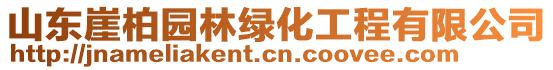 山东崖柏园林绿化工程有限公司
http://jnameliakent.cn.coovee.com